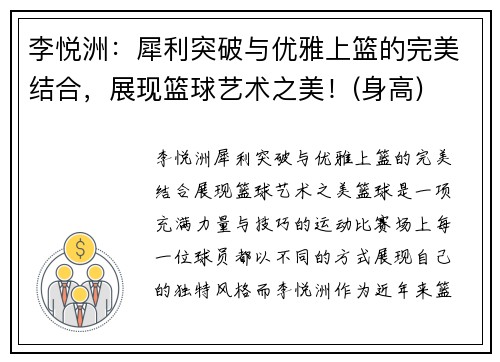 李悦洲：犀利突破与优雅上篮的完美结合，展现篮球艺术之美！(身高)

李悦洲犀利突破与优雅上篮的完美结合展现篮球艺术之美篮球是一项充满力量与技巧的运动比赛场上每一位球员都以不同的方式展现自己的独特风格而李悦洲作为近年来篮

$